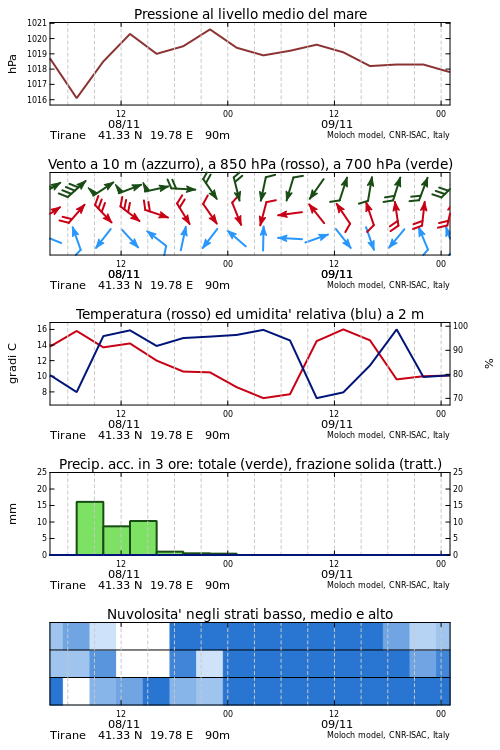 Pressione al livello medio del mare

hPa

1021
1020
1019
1018
1017
1016

12
08/11
00
12
09/11
00

Tirane 41.33 N 19.78 E 90m
Moloch model, CNR-ISAC, Italy

Vento a 10 m (azzurro), a 850 hPa (rosso), a 700 hPa (verde)

12
08/11
00
12
09/11
00

Tirane 41.33 N 19.78 E 90m
Moloch model, CNR-ISAC, Italy

Temperatura (rosso) ed umidita' relativa (blu) a 2 m

gradi C

16
14
12
10
8

100
90
80
70

%

12
08/11
00
12
09/11
00

Tirane 41.33 N 19.78 E 90m
Moloch model, CNR-ISAC, Italy

Precip. acc. in 3 ore: totale (verde), frazione solida (tratt.)

mm

25
20
15
10
5
0

25
20
15
10
5
0

12
08/11
00
12
09/11
00

Tirane 41.33 N 19.78 E 90m
Moloch model, CNR-ISAC, Italy

Nuvolosita' negli strati basso, medio e alto

12
08/11
00
12
09/11
00

Tirane 41.33 N 19.78 E 90m
Moloch model, CNR-ISAC, Italy